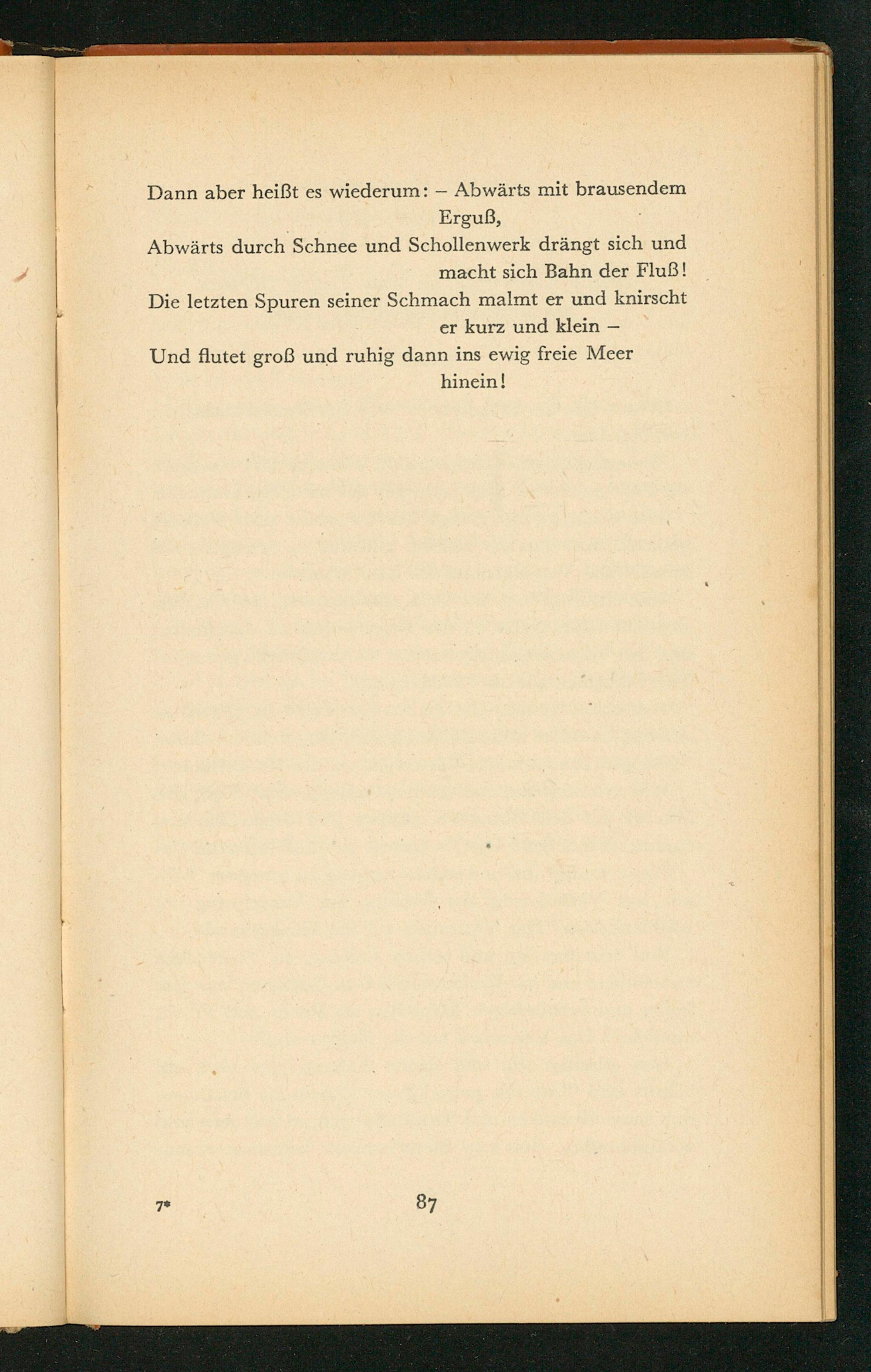 Dann aber heißt es wiederum: – Abwärts mit brausendem Erguß,
Abwärts durch Schnee und Schollenwerk drängt sich und macht sich Bahn der Fluß!
Die letzten Spuren seiner Schmach malmt er und knirscht er kurz und klein –
Und flutet groß und ruhig dann ins ewig freie Meer hinein!

7* 87